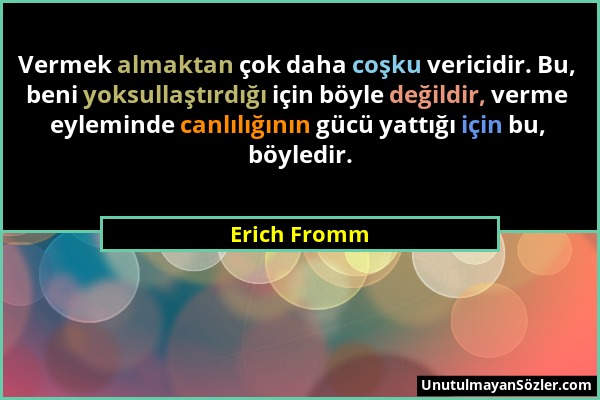 Vermek almaktan çok daha coşku vericidir. Bu, beni yoksullaştırdığı için böyle değildir, verme eyleminde canlılığının gücü yattığı için bu, böyledir.

Erich Fromm

UnutulmayanSözler.com